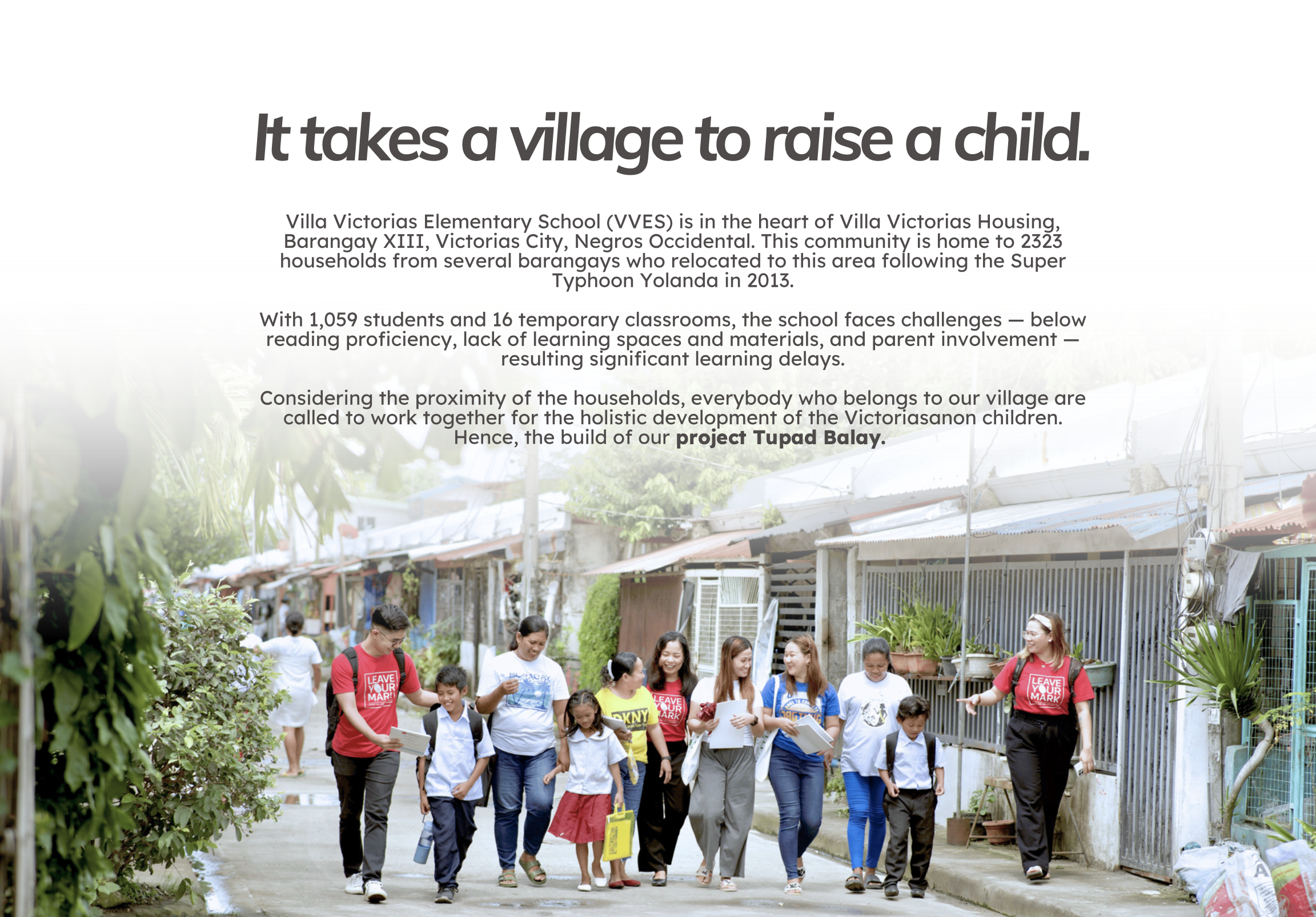 It takes a village to raise a child.

Villa Victorias Elementary School (VVES) is in the heart of Villa Victorias Housing, Barangay XIII, Victorias City, Negros Occidental. This community is home to 2323 households from several barangays who relocated to this area following the Super Typhoon Yolanda in 2013.

With 1,059 students and 16 temporary classrooms, the school faces challenges — below reading proficiency, lack of learning spaces and materials, and parent involvement — resulting significant learning delays.

Considering the proximity of the households, everybody who belongs to our village are called to work together for the holistic development of the Victoriasanon children. Hence, the build of our project Tupad Balay.